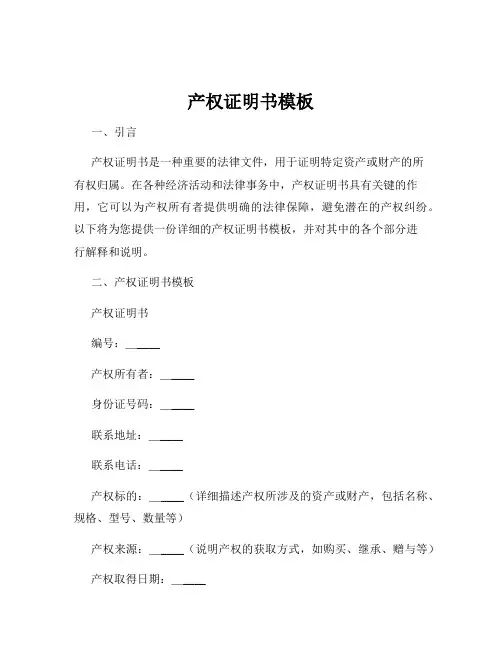 产权证明书模板

一、引言

产权证明书是一种重要的法律文件，用于证明特定资产或财产的所有权归属。在各种经济活动和法律事务中，产权证明书具有关键的作用，它可以为产权所有者提供明确的法律保障，避免潜在的产权纠纷。以下将为您提供一份详细的产权证明书模板，并对其中的各个部分进行解释和说明。

二、产权证明书模板

产权证明书

编号：______

产权所有者：______

身份证号码：______

联系地址：______

联系电话：______

产权标的：______（详细描述产权所涉及的资产或财产，包括名称、规格、型号、数量等）

产权来源：______（说明产权的获取方式，如购买、继承、赠与等）

产权取得日期：______